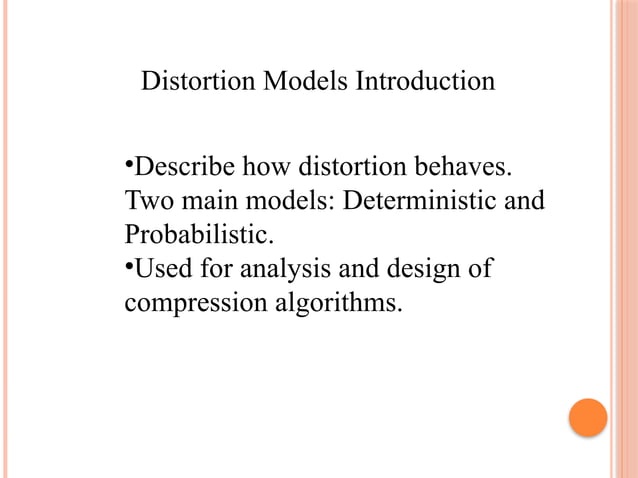 Distortion Models Introduction

•Describe how distortion behaves. Two main models: Deterministic and Probabilistic.
•Used for analysis and design of compression algorithms.